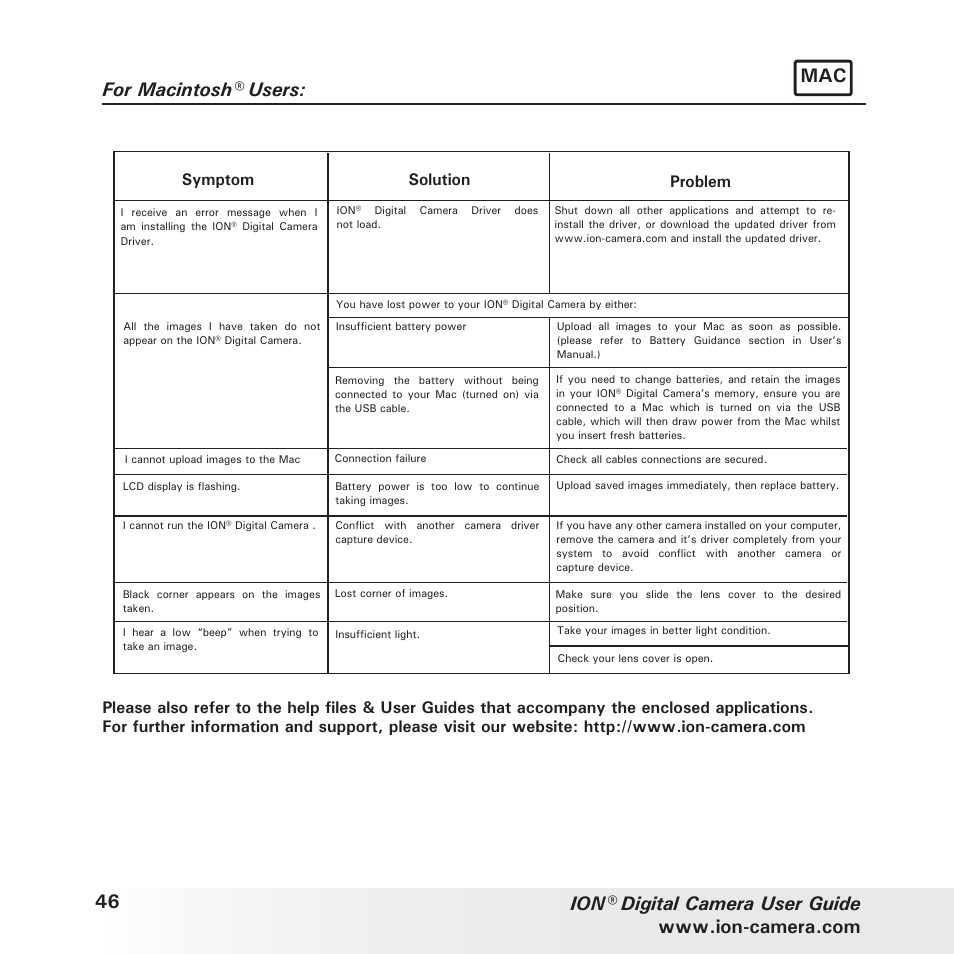 For Macintosh® Users:

MAC

| Symptom | Solution | Problem |
|---|---|---|
| I receive an error message when I am installing the ION® Digital Camera Driver. | ION® Digital Camera Driver does not load. | Shut down all other applications and attempt to re-install the driver, or download the updated driver from www.ion-camera.com and install the updated driver. |
| All the images I have taken do not appear on the ION® Digital Camera. | You have lost power to your ION® Digital Camera by either: | |
| | Insufficient battery power | Upload all images to your Mac as soon as possible. (please refer to Battery Guidance section in User's Manual.) |
| | Removing the battery without being connected to your Mac (turned on) via the USB cable. | If you need to change batteries, and retain the images in your ION® Digital Camera's memory, ensure you are connected to a Mac which is turned on via the USB cable, which will then draw power from the Mac whilst you insert fresh batteries. |
| I cannot upload images to the Mac | Connection failure | Check all cables connections are secured. |
| LCD display is flashing. | Battery power is too low to continue taking images. | Upload saved images immediately, then replace battery. |
| I cannot run the ION® Digital Camera . | Conflict with another camera driver capture device. | If you have any other camera installed on your computer, remove the camera and it's driver completely from your system to avoid conflict with another camera or capture device. |
| Black corner appears on the images taken. | Lost corner of images. | Make sure you slide the lens cover to the desired position. |
| I hear a low "beep" when trying to take an image. | Insufficient light. | Take your images in better light condition. |
| | | Check your lens cover is open. |

Please also refer to the help files & User Guides that accompany the enclosed applications.
For further information and support, please visit our website: http://www.ion-camera.com

46

ION® Digital Camera User Guide
www.ion-camera.com